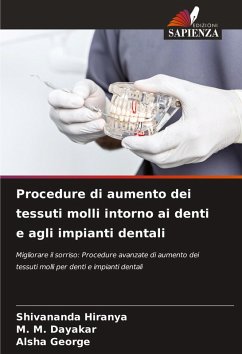 EDIZIONI
SAPIENZA

Procedure di aumento dei tessuti molli intorno ai denti e agli impianti dentali

Migliorare il sorriso: Procedure avanzate di aumento dei tessuti molli per denti e impianti dentali

Shivananda Hiranya
M. M. Dayakar
Alsha George